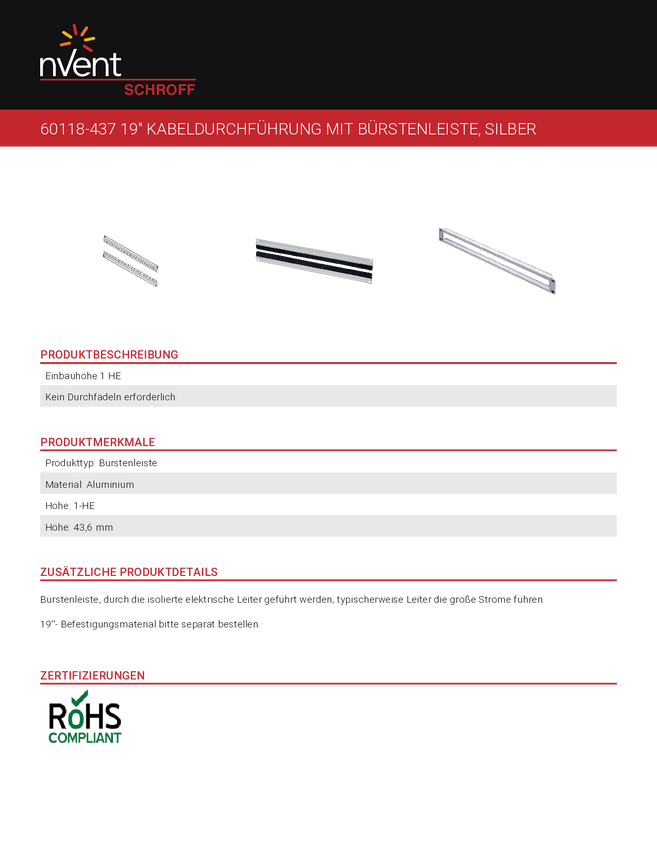 nVent
SCHROFF

60118-437 19" KABELDURCHFÜHRUNG MIT BÜRSTENLEISTE, SILBER

PRODUKTBESCHREIBUNG

Einbauhohe 1 HE

Kein Durchfadeln erforderlich

PRODUKTMERKMALE

Produkttyp: Burstenleiste

Material: Aluminium

Hohe: 1-HE

Hohe: 43,6 mm

ZUSÄTZLICHE PRODUKTDETAILS

Burstenleiste, durch die isolierte elektrische Leiter gefuhrt werden, typischerweise Leiter die große Strome fuhren.

19"- Befestigungsmaterial bitte separat bestellen.

ZERTIFIZIERUNGEN

RoHS
COMPLIANT